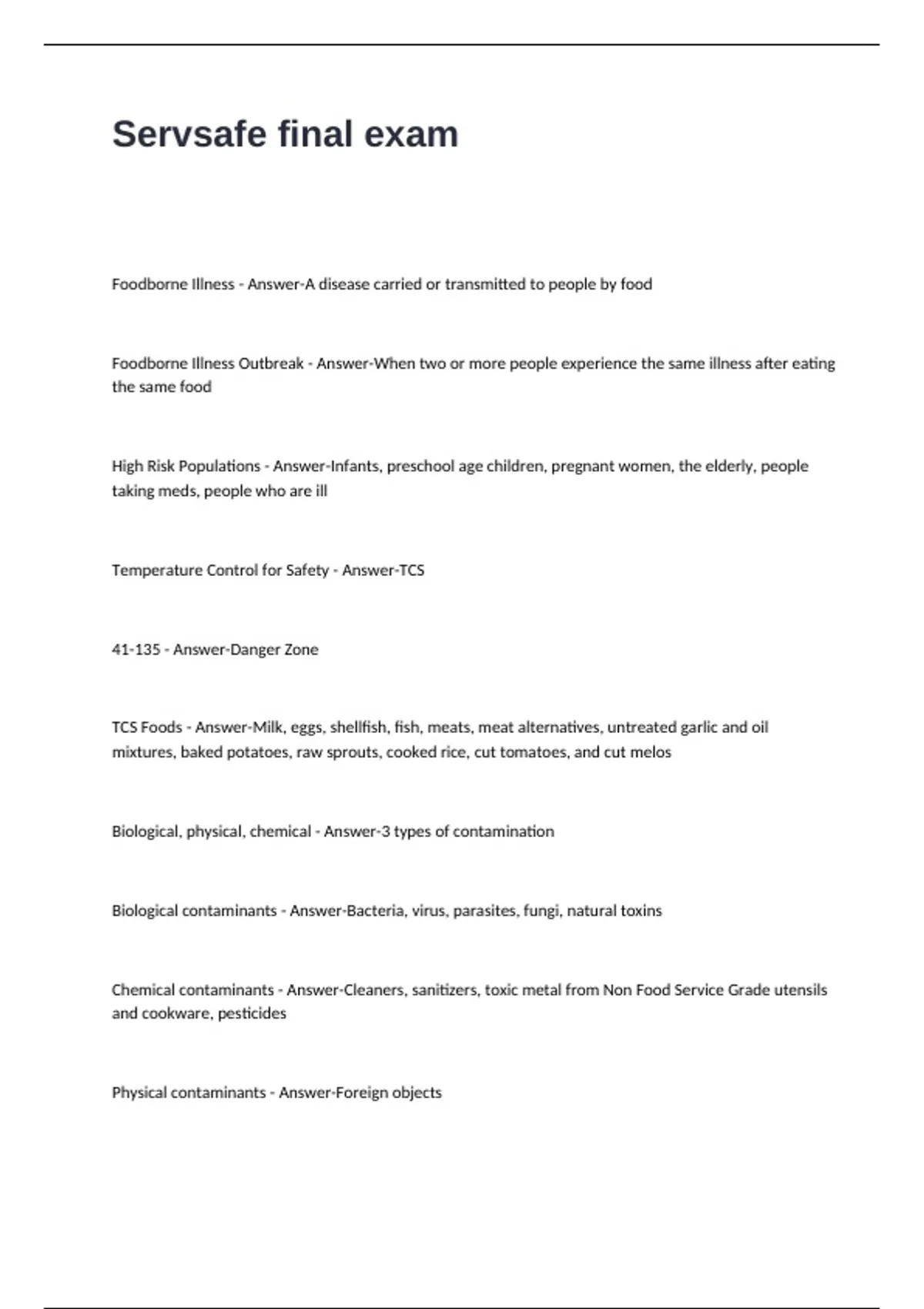 Servsafe final exam

Foodborne Illness - Answer-A disease carried or transmitted to people by food

Foodborne Illness Outbreak - Answer-When two or more people experience the same illness after eating the same food

High Risk Populations - Answer-Infants, preschool age children, pregnant women, the elderly, people taking meds, people who are ill

Temperature Control for Safety - Answer-TCS

41-135 - Answer-Danger Zone

TCS Foods - Answer-Milk, eggs, shellfish, fish, meats, meat alternatives, untreated garlic and oil mixtures, baked potatoes, raw sprouts, cooked rice, cut tomatoes, and cut melos

Biological, physical, chemical - Answer-3 types of contamination

Biological contaminants - Answer-Bacteria, virus, parasites, fungi, natural toxins

Chemical contaminants - Answer-Cleaners, sanitizers, toxic metal from Non Food Service Grade utensils and cookware, pesticides

Physical contaminants - Answer-Foreign objects